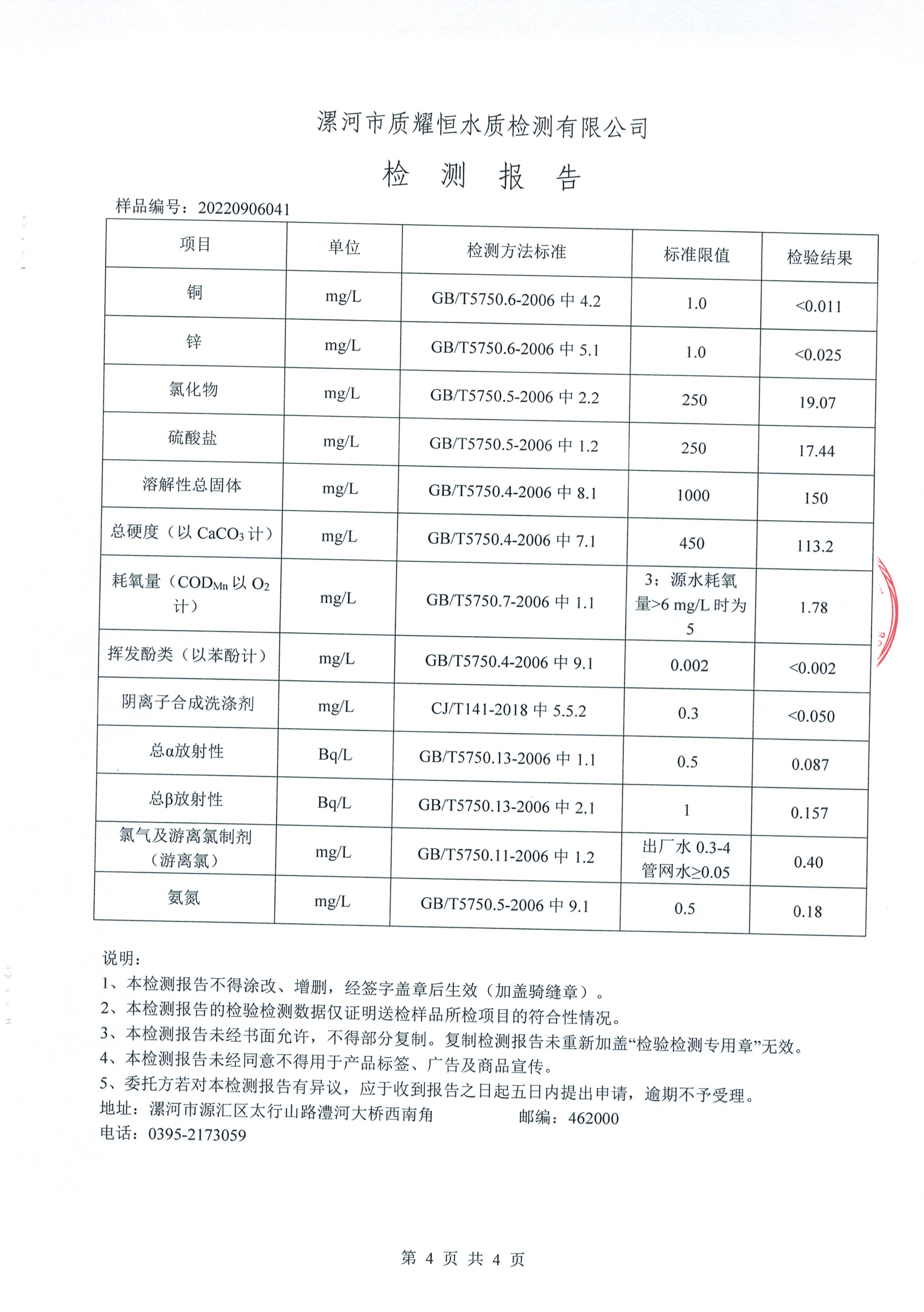 漯河市质耀恒水质检测有限公司

检 测 报 告

样品编号：20220906041

| 项目 | 单位 | 检测方法标准 | 标准限值 | 检验结果 |
|---|---|---|---|---|
| 铜 | mg/L | GB/T5750.6-2006 中 4.2 | 1.0 | <0.011 |
| 锌 | mg/L | GB/T5750.6-2006 中 5.1 | 1.0 | <0.025 |
| 氯化物 | mg/L | GB/T5750.5-2006 中 2.2 | 250 | 19.07 |
| 硫酸盐 | mg/L | GB/T5750.5-2006 中 1.2 | 250 | 17.44 |
| 溶解性总固体 | mg/L | GB/T5750.4-2006 中 8.1 | 1000 | 150 |
| 总硬度（以 $CaCO_3$ 计） | mg/L | GB/T5750.4-2006 中 7.1 | 450 | 113.2 |
| 耗氧量（$COD_{Mn}$ 以 $O_2$ 计） | mg/L | GB/T5750.7-2006 中 1.1 | 3；源水耗氧量>6 mg/L 时为 5 | 1.78 |
| 挥发酚类（以苯酚计） | mg/L | GB/T5750.4-2006 中 9.1 | 0.002 | <0.002 |
| 阴离子合成洗涤剂 | mg/L | CJ/T141-2018 中 5.5.2 | 0.3 | <0.050 |
| 总α放射性 | Bq/L | GB/T5750.13-2006 中 1.1 | 0.5 | 0.087 |
| 总β放射性 | Bq/L | GB/T5750.13-2006 中 2.1 | 1 | 0.157 |
| 氯气及游离氯制剂（游离氯） | mg/L | GB/T5750.11-2006 中 1.2 | 出厂水 0.3-4 管网水≥0.05 | 0.40 |
| 氨氮 | mg/L | GB/T5750.5-2006 中 9.1 | 0.5 | 0.18 |

说明：
1、本检测报告不得涂改、增删，经签字盖章后生效（加盖骑缝章）。
2、本检测报告的检验检测数据仅证明送检样品所检项目的符合性情况。
3、本检测报告未经书面允许，不得部分复制。复制检测报告未重新加盖“检验检测专用章”无效。
4、本检测报告未经同意不得用于产品标签、广告及商品宣传。
5、委托方若对本检测报告有异议，应于收到报告之日起五日内提出申请，逾期不予受理。
地址：漯河市源汇区太行山路澧河大桥西南角 邮编：462000
电话：0395-2173059

第 4 页 共 4 页